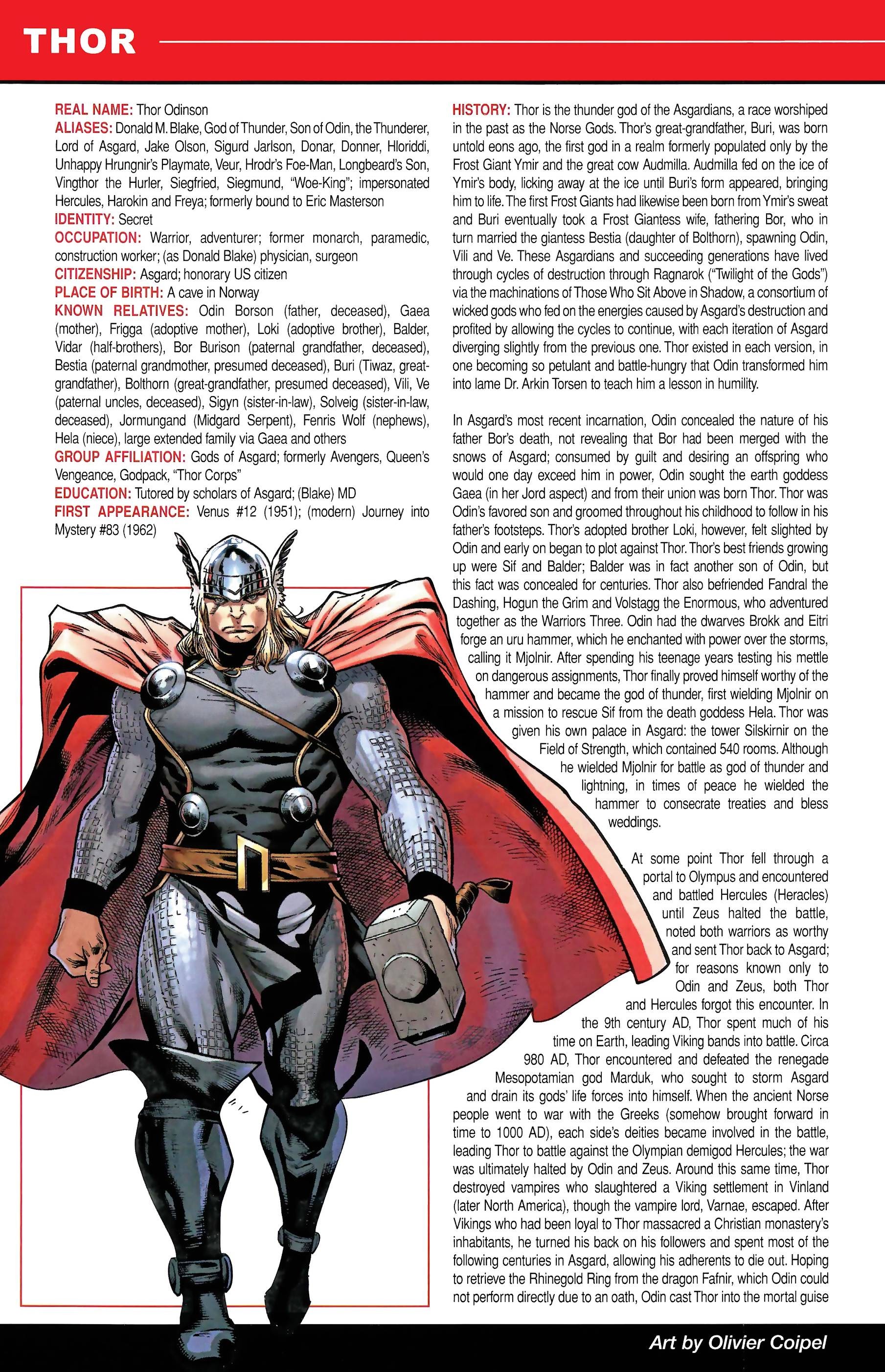 THOR

REAL NAME: Thor Odinson
ALIASES: Donald M. Blake, God of Thunder, Son of Odin, the Thunderer, Lord of Asgard, Jake Olson, Sigurd Jarlson, Donar, Donner, Hloriddi, Unhappy Hrungnir's Playmate, Veur, Hrodr's Foe-Man, Longbeard's Son, Vingthor the Hurler, Siegfried, Siegmund, "Woe-King"; impersonated Hercules, Harokin and Freya; formerly bound to Eric Masterson
IDENTITY: Secret
OCCUPATION: Warrior, adventurer; former monarch, paramedic, construction worker; (as Donald Blake) physician, surgeon
CITIZENSHIP: Asgard; honorary US citizen
PLACE OF BIRTH: A cave in Norway
KNOWN RELATIVES: Odin Borson (father, deceased), Gaea (mother), Frigga (adoptive mother), Loki (adoptive brother), Balder, Vidar (half-brothers), Bor Burison (paternal grandfather, deceased), Bestia (paternal grandmother, presumed deceased), Buri (Tiwaz, great-grandfather), Bolthorn (great-grandfather, presumed deceased), Vili, Ve (paternal uncles, deceased), Sigyn (sister-in-law), Solveig (sister-in-law, deceased), Jormungand (Midgard Serpent), Fenris Wolf (nephews), Hela (niece), large extended family via Gaea and others
GROUP AFFILIATION: Gods of Asgard; formerly Avengers, Queen's Vengeance, Godpack, "Thor Corps"
EDUCATION: Tutored by scholars of Asgard; (Blake) MD
FIRST APPEARANCE: Venus #12 (1951); (modern) Journey into Mystery #83 (1962)

HISTORY: Thor is the thunder god of the Asgardians, a race worshiped in the past as the Norse Gods. Thor's great-grandfather, Buri, was born untold eons ago, the first god in a realm formerly populated only by the Frost Giant Ymir and the great cow Audmilla. Audmilla fed on the ice of Ymir's body, licking away at the ice until Buri's form appeared, bringing him to life. The first Frost Giants had likewise been born from Ymir's sweat and Buri eventually took a Frost Giantess wife, fathering Bor, who in turn married the giantess Bestia (daughter of Bolthorn), spawning Odin, Vili and Ve. These Asgardians and succeeding generations have lived through cycles of destruction through Ragnarok ("Twilight of the Gods") via the machinations of Those Who Sit Above in Shadow, a consortium of wicked gods who fed on the energies caused by Asgard's destruction and profited by allowing the cycles to continue, with each iteration of Asgard diverging slightly from the previous one. Thor existed in each version, in one becoming so petulant and battle-hungry that Odin transformed him into lame Dr. Arkin Torsen to teach him a lesson in humility.

In Asgard's most recent incarnation, Odin concealed the nature of his father Bor's death, not revealing that Bor had been merged with the snows of Asgard; consumed by guilt and desiring an offspring who would one day exceed him in power, Odin sought the earth goddess Gaea (in her Jord aspect) and from their union was born Thor. Thor was Odin's favored son and groomed throughout his childhood to follow in his father's footsteps. Thor's adopted brother Loki, however, felt slighted by Odin and early on began to plot against Thor. Thor's best friends growing up were Sif and Balder; Balder was in fact another son of Odin, but this fact was concealed for centuries. Thor also befriended Fandral the Dashing, Hogun the Grim and Volstagg the Enormous, who adventured together as the Warriors Three. Odin had the dwarves Brokk and Eitri forge an uru hammer, which he enchanted with power over the storms, calling it Mjolnir. After spending his teenage years testing his mettle on dangerous assignments, Thor finally proved himself worthy of the hammer and became the god of thunder, first wielding Mjolnir on a mission to rescue Sif from the death goddess Hela. Thor was given his own palace in Asgard: the tower Silskirnir on the Field of Strength, which contained 540 rooms. Although he wielded Mjolnir for battle as god of thunder and lightning, in times of peace he wielded the hammer to consecrate treaties and bless weddings.

At some point Thor fell through a portal to Olympus and encountered and battled Hercules (Heracles) until Zeus halted the battle, noted both warriors as worthy and sent Thor back to Asgard; for reasons known only to Odin and Zeus, both Thor and Hercules forgot this encounter. In the 9th century AD, Thor spent much of his time on Earth, leading Viking bands into battle. Circa 980 AD, Thor encountered and defeated the renegade Mesopotamian god Marduk, who sought to storm Asgard and drain its gods' life forces into himself. When the ancient Norse people went to war with the Greeks (somehow brought forward in time to 1000 AD), each side's deities became involved in the battle, leading Thor to battle against the Olympian demigod Hercules; the war was ultimately halted by Odin and Zeus. Around this same time, Thor destroyed vampires who slaughtered a Viking settlement in Vinland (later North America), though the vampire lord, Varnae, escaped. After Vikings who had been loyal to Thor massacred a Christian monastery's inhabitants, he turned his back on his followers and spent most of the following centuries in Asgard, allowing his adherents to die out. Hoping to retrieve the Rhinegold Ring from the dragon Fafnir, which Odin could not perform directly due to an oath, Odin cast Thor into the mortal guise

Art by Olivier Coipel